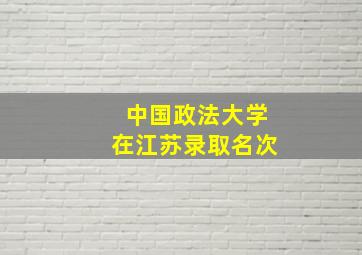 中国政法大学
在江苏录取名次